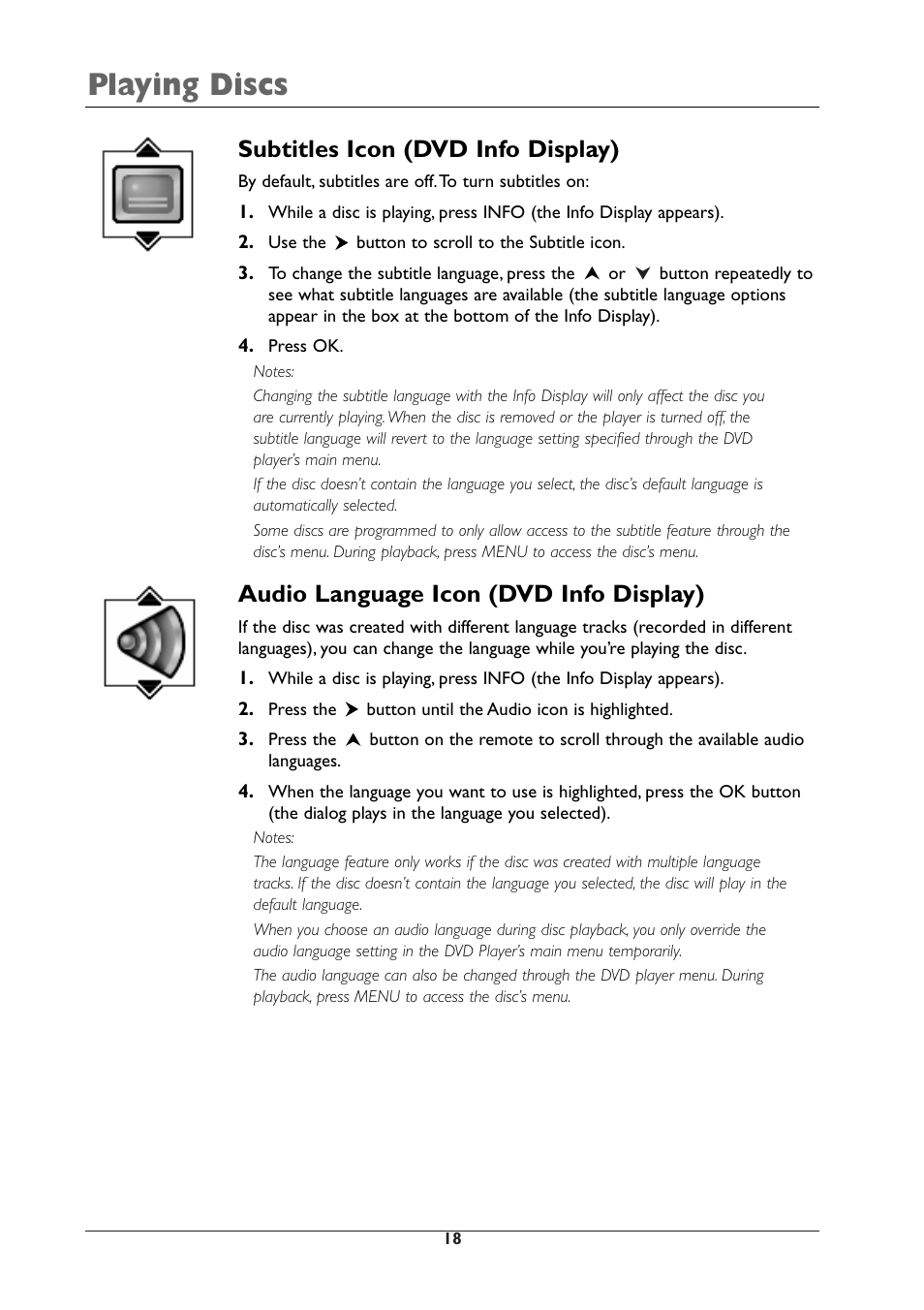 Playing Discs

Subtitles Icon (DVD Info Display)

By default, subtitles are off. To turn subtitles on:

1. While a disc is playing, press INFO (the Info Display appears).

2. Use the ➤ button to scroll to the Subtitle icon.

3. To change the subtitle language, press the ⮝ or ⮟ button repeatedly to see what subtitle languages are available (the subtitle language options appear in the box at the bottom of the Info Display).

4. Press OK.

Notes:

Changing the subtitle language with the Info Display will only affect the disc you are currently playing. When the disc is removed or the player is turned off, the subtitle language will revert to the language setting specified through the DVD player's main menu.

If the disc doesn't contain the language you select, the disc's default language is automatically selected.

Some discs are programmed to only allow access to the subtitle feature through the disc's menu. During playback, press MENU to access the disc's menu.

Audio Language Icon (DVD Info Display)

If the disc was created with different language tracks (recorded in different languages), you can change the language while you're playing the disc.

1. While a disc is playing, press INFO (the Info Display appears).

2. Press the ➤ button until the Audio icon is highlighted.

3. Press the ⮝ button on the remote to scroll through the available audio languages.

4. When the language you want to use is highlighted, press the OK button (the dialog plays in the language you selected).

Notes:

The language feature only works if the disc was created with multiple language tracks. If the disc doesn't contain the language you selected, the disc will play in the default language.

When you choose an audio language during disc playback, you only override the audio language setting in the DVD Player's main menu temporarily.

The audio language can also be changed through the DVD player menu. During playback, press MENU to access the disc's menu.

18